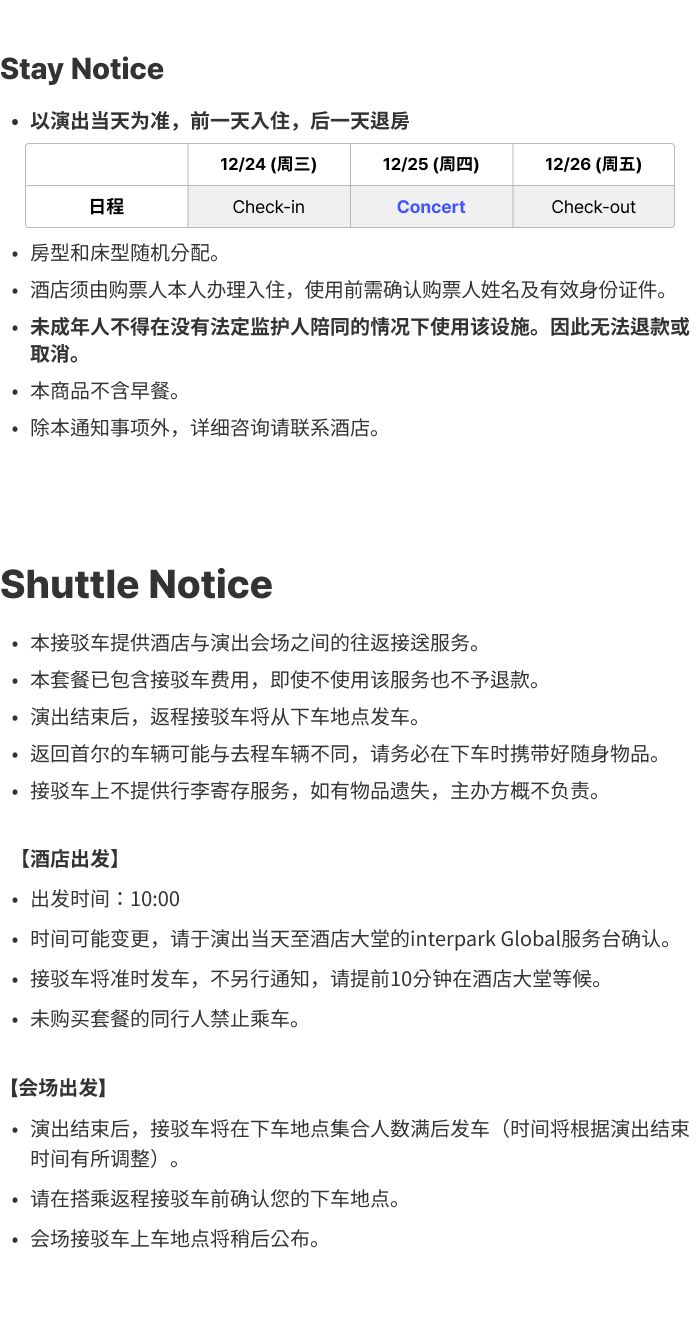 Stay Notice

• 以演出当天为准，前一天入住，后一天退房

|  | 12/24 (周三) | 12/25 (周四) | 12/26 (周五) |
|---|---|---|---|
| 日程 | Check-in | Concert | Check-out |

• 房型和床型随机分配。

• 酒店须由购票人本人办理入住，使用前需确认购票人姓名及有效身份证件。

• 未成年人不得在没有法定监护人陪同的情况下使用该设施。因此无法退款或取消。

• 本商品不含早餐。

• 除本通知事项外，详细咨询请联系酒店。

Shuttle Notice

• 本接驳车提供酒店与演出会场之间的往返接送服务。

• 本套餐已包含接驳车费用，即使不使用该服务也不予退款。

• 演出结束后，返程接驳车将从下车地点发车。

• 返回首尔的车辆可能与去程车辆不同，请务必在下车时携带好随身物品。

• 接驳车上不提供行李寄存服务，如有物品遗失，主办方概不负责。

【酒店出发】

• 出发时间：10:00

• 时间可能变更，请于演出当天至酒店大堂的interpark Global服务台确认。

• 接驳车将准时发车，不另行通知，请提前10分钟在酒店大堂等候。

• 未购买套餐的同行人禁止乘车。

【会场出发】

• 演出结束后，接驳车将在下车地点集合人数满后发车（时间将根据演出结束时间有所调整）。

• 请在搭乘返程接驳车前确认您的下车地点。

• 会场接驳车上车地点将稍后公布。